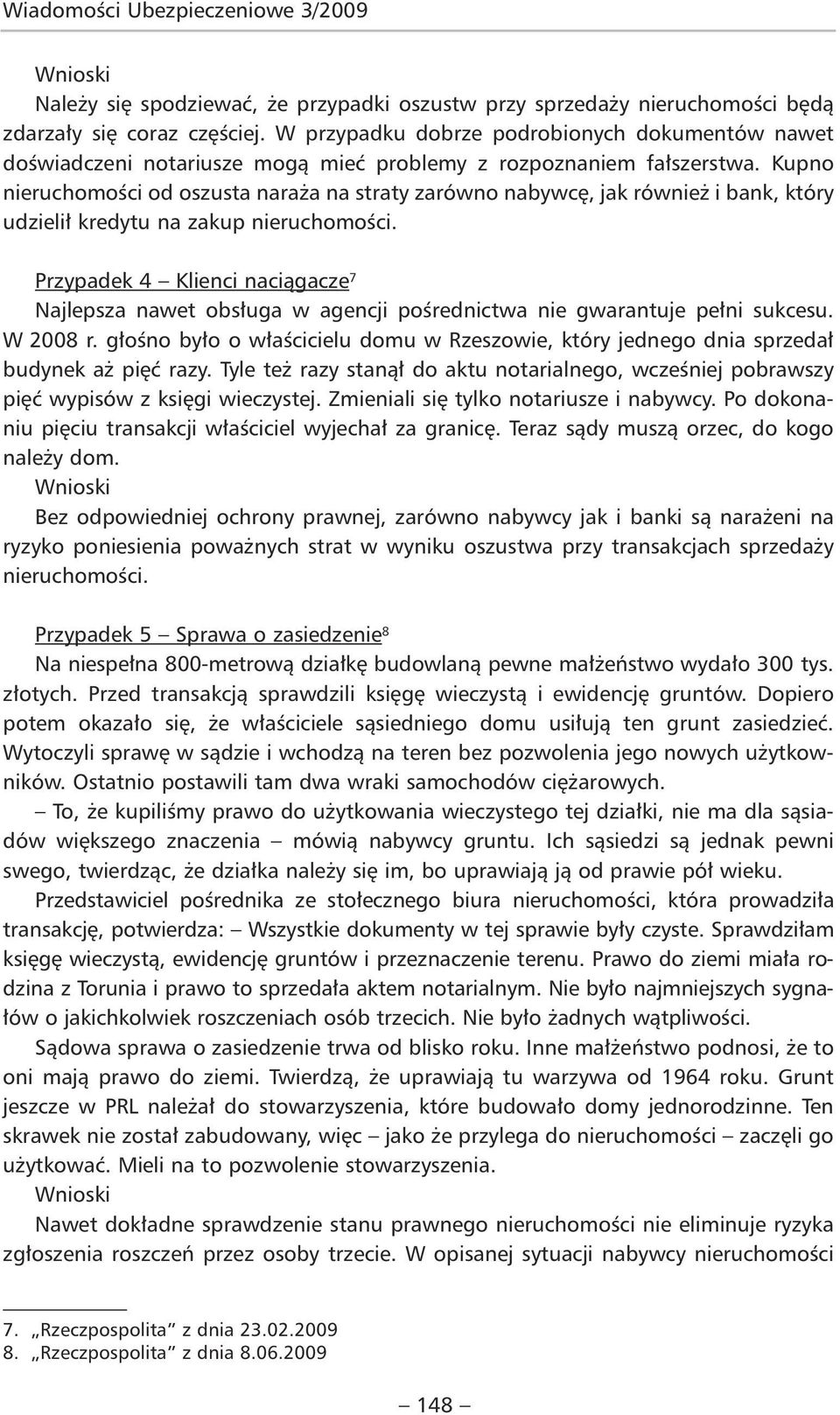 Wiadomości Ubezpieczeniowe 3/2009

Wnioski
Należy się spodziewać, że przypadki oszustw przy sprzedaży nieruchomości będą zdarzały się coraz częściej. W przypadku dobrze podrobionych dokumentów nawet doświadczeni notariusze mogą mieć problemy z rozpoznaniem fałszerstwa. Kupno nieruchomości od oszusta naraża na straty zarówno nabywcę, jak również i bank, który udzielił kredytu na zakup nieruchomości.

Przypadek 4 – Klienci naciągacze$^7$
Najlepsza nawet obsługa w agencji pośrednictwa nie gwarantuje pełni sukcesu. W 2008 r. głośno było o właścicielu domu w Rzeszowie, który jednego dnia sprzedał budynek aż pięć razy. Tyle też razy stanął do aktu notarialnego, wcześniej pobrawszy pięć wypisów z księgi wieczystej. Zmieniali się tylko notariusze i nabywcy. Po dokonaniu pięciu transakcji właściciel wyjechał za granicę. Teraz sądy muszą orzec, do kogo należy dom.
Wnioski
Bez odpowiedniej ochrony prawnej, zarówno nabywcy jak i banki są narażeni na ryzyko poniesienia poważnych strat w wyniku oszustwa przy transakcjach sprzedaży nieruchomości.

Przypadek 5 – Sprawa o zasiedzenie$^8$
Na niespełna 800-metrową działkę budowlaną pewne małżeństwo wydało 300 tys. złotych. Przed transakcją sprawdzili księgę wieczystą i ewidencję gruntów. Dopiero potem okazało się, że właściciele sąsiedniego domu usiłują ten grunt zasiedzieć. Wytoczyli sprawę w sądzie i wchodzą na teren bez pozwolenia jego nowych użytkowników. Ostatnio postawili tam dwa wraki samochodów ciężarowych.
– To, że kupiliśmy prawo do użytkowania wieczystego tej działki, nie ma dla sąsiadów większego znaczenia – mówią nabywcy gruntu. Ich sąsiedzi są jednak pewni swego, twierdząc, że działka należy się im, bo uprawiają ją od prawie pół wieku.
Przedstawiciel pośrednika ze stołecznego biura nieruchomości, która prowadziła transakcję, potwierdza: – Wszystkie dokumenty w tej sprawie były czyste. Sprawdziłam księgę wieczystą, ewidencję gruntów i przeznaczenie terenu. Prawo do ziemi miała rodzina z Torunia i prawo to sprzedała aktem notarialnym. Nie było najmniejszych sygnałów o jakichkolwiek roszczeniach osób trzecich. Nie było żadnych wątpliwości.
Sądowa sprawa o zasiedzenie trwa od blisko roku. Inne małżeństwo podnosi, że to oni mają prawo do ziemi. Twierdzą, że uprawiają tu warzywa od 1964 roku. Grunt jeszcze w PRL należał do stowarzyszenia, które budowało domy jednorodzinne. Ten skrawek nie został zabudowany, więc – jako że przylega do nieruchomości – zaczęli go użytkować. Mieli na to pozwolenie stowarzyszenia.
Wnioski
Nawet dokładne sprawdzenie stanu prawnego nieruchomości nie eliminuje ryzyka zgłoszenia roszczeń przez osoby trzecie. W opisanej sytuacji nabywcy nieruchomości

7. „Rzeczpospolita” z dnia 23.02.2009
8. „Rzeczpospolita” z dnia 8.06.2009

– 148 –